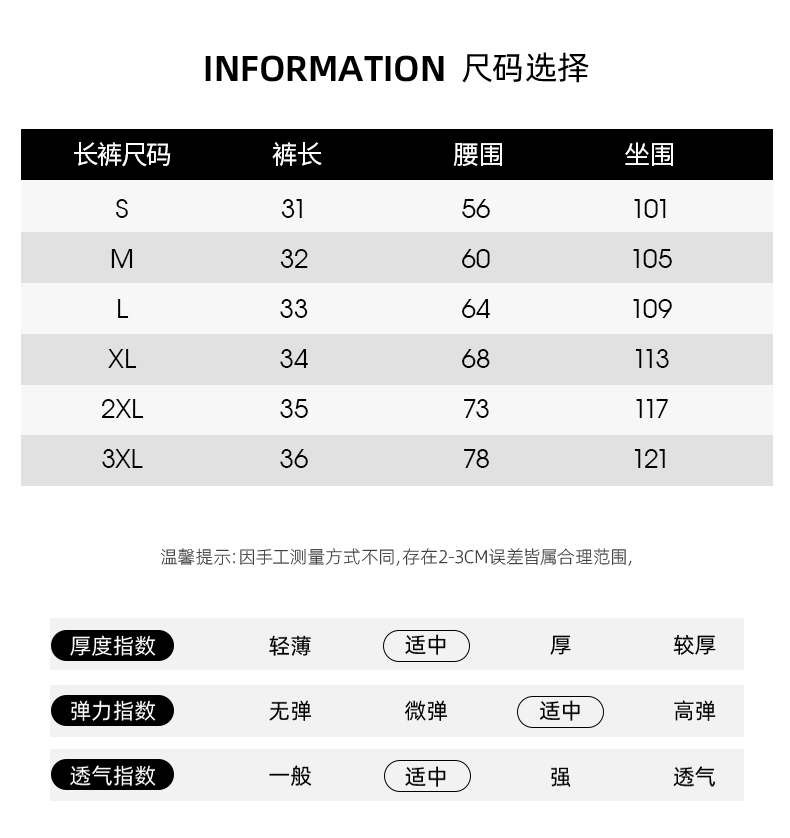 INFORMATION 尺码选择

| 长裤尺码 | 裤长 | 腰围 | 坐围 |
|---|---|---|---|
| S | 31 | 56 | 101 |
| M | 32 | 60 | 105 |
| L | 33 | 64 | 109 |
| XL | 34 | 68 | 113 |
| 2XL | 35 | 73 | 117 |
| 3XL | 36 | 78 | 121 |

温馨提示:因手工测量方式不同,存在2-3CM误差皆属合理范围,

| 厚度指数 | 轻薄 | 适中 | 厚 | 较厚 |
|---|---|---|---|---|
| 弹力指数 | 无弹 | 微弹 | 适中 | 高弹 |
| 透气指数 | 一般 | 适中 | 强 | 透气 |